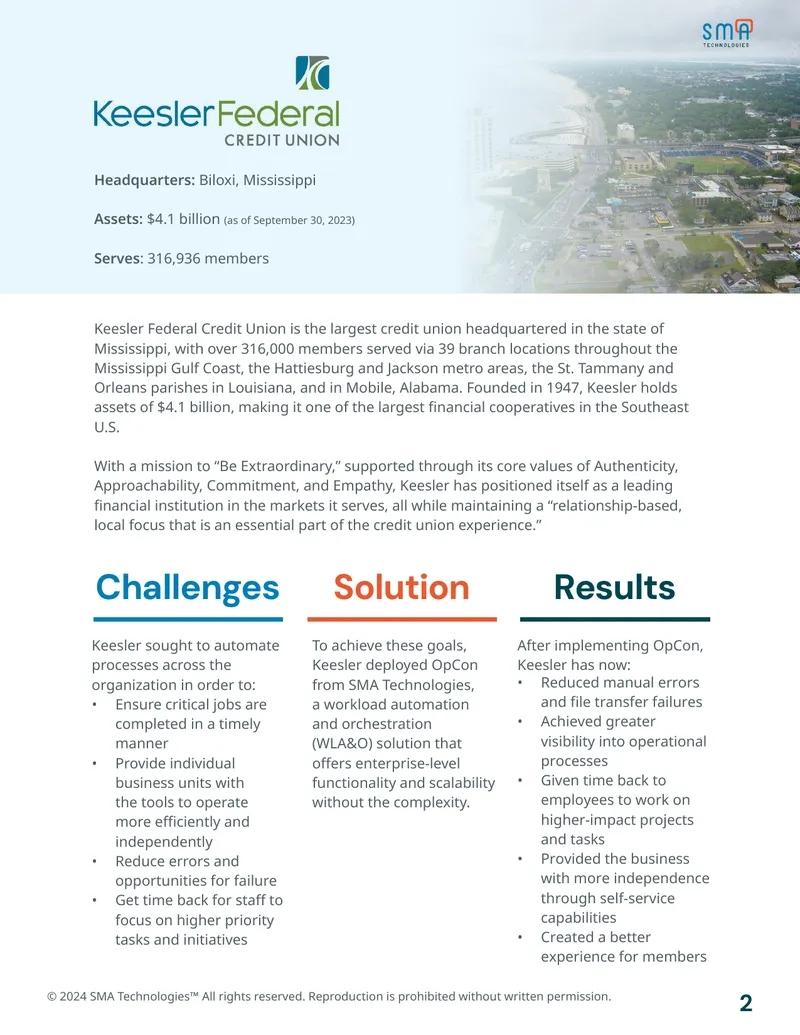 SMA TECHNOLOGIES

KeeslerFederal CREDIT UNION

Headquarters: Biloxi, Mississippi

Assets: $4.1 billion (as of September 30, 2023)

Serves: 316,936 members

Keesler Federal Credit Union is the largest credit union headquartered in the state of Mississippi, with over 316,000 members served via 39 branch locations throughout the Mississippi Gulf Coast, the Hattiesburg and Jackson metro areas, the St. Tammany and Orleans parishes in Louisiana, and in Mobile, Alabama. Founded in 1947, Keesler holds assets of $4.1 billion, making it one of the largest financial cooperatives in the Southeast U.S.

With a mission to “Be Extraordinary,” supported through its core values of Authenticity, Approachability, Commitment, and Empathy, Keesler has positioned itself as a leading financial institution in the markets it serves, all while maintaining a “relationship-based, local focus that is an essential part of the credit union experience.”

Challenges

Keesler sought to automate processes across the organization in order to:
• Ensure critical jobs are completed in a timely manner
• Provide individual business units with the tools to operate more efficiently and independently
• Reduce errors and opportunities for failure
• Get time back for staff to focus on higher priority tasks and initiatives

Solution

To achieve these goals, Keesler deployed OpCon from SMA Technologies, a workload automation and orchestration (WLA&O) solution that offers enterprise-level functionality and scalability without the complexity.

Results

After implementing OpCon, Keesler has now:
• Reduced manual errors and file transfer failures
• Achieved greater visibility into operational processes
• Given time back to employees to work on higher-impact projects and tasks
• Provided the business with more independence through self-service capabilities
• Created a better experience for members

© 2024 SMA Technologies™ All rights reserved. Reproduction is prohibited without written permission.

2